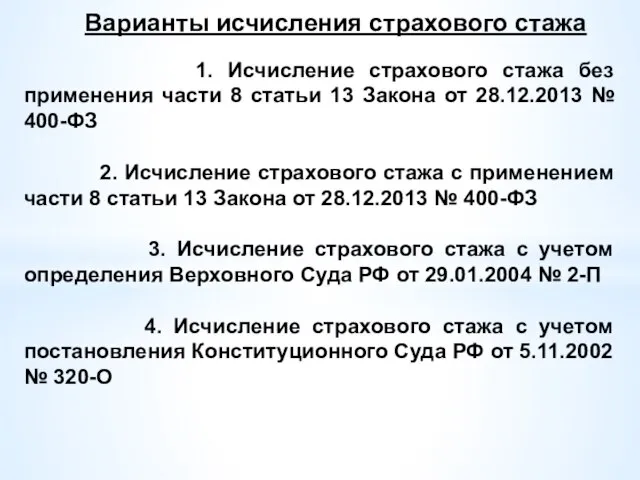 Варианты исчисления страхового стажа

1. Исчисление страхового стажа без применения части 8 статьи 13 Закона от 28.12.2013 № 400-ФЗ

2. Исчисление страхового стажа с применением части 8 статьи 13 Закона от 28.12.2013 № 400-ФЗ

3. Исчисление страхового стажа с учетом определения Верховного Суда РФ от 29.01.2004 № 2-П

4. Исчисление страхового стажа с учетом постановления Конституционного Суда РФ от 5.11.2002 № 320-О